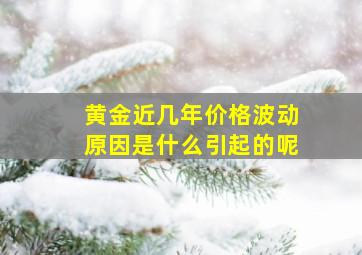 黄金近几年价格波动
原因是什么引起的呢